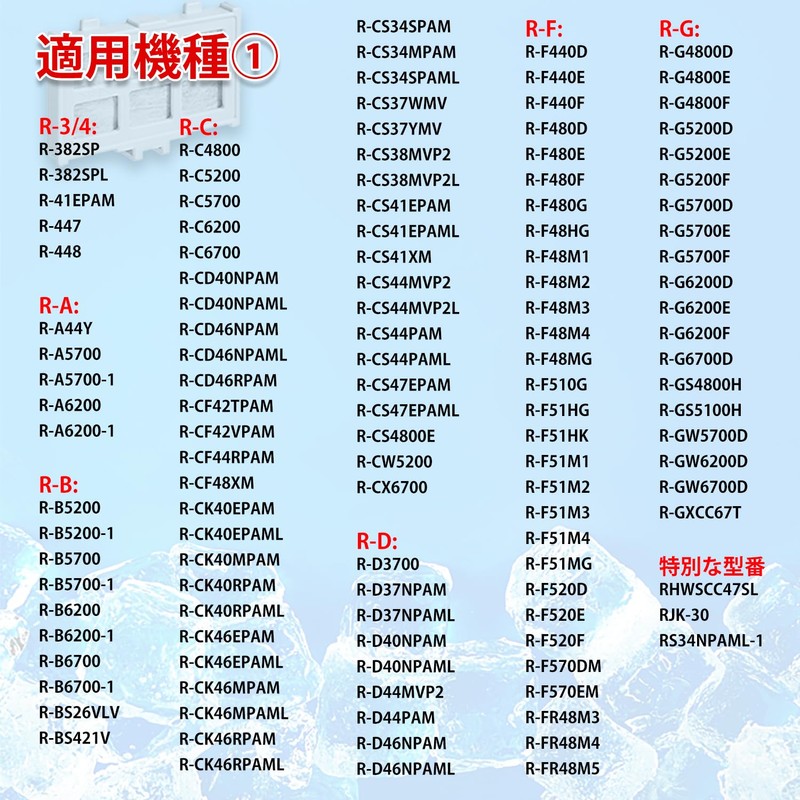 適用機種①

R-3/4:
R-382SP
R-382SPL
R-41EPAM
R-447
R-448

R-A:
R-A44Y
R-A5700
R-A5700-1
R-A6200
R-A6200-1

R-B:
R-B5200
R-B5200-1
R-B5700
R-B5700-1
R-B6200
R-B6200-1
R-B6700
R-B6700-1
R-BS26VLV
R-BS421V

R-C:
R-C4800
R-C5200
R-C5700
R-C6200
R-C6700
R-CD40NPAM
R-CD40NPAML
R-CD46NPAM
R-CD46NPAML
R-CD46RPAM
R-CF42TPAM
R-CF42VPAM
R-CF44RPAM
R-CF48XM
R-CK40EPAM
R-CK40EPAML
R-CK40MPAM
R-CK40RPAM
R-CK40RPAML
R-CK46EPAM
R-CK46EPAML
R-CK46MPAM
R-CK46MPAML
R-CK46RPAM
R-CK46RPAML

R-CS34SPAM
R-CS34MPAM
R-CS34SPAML
R-CS37WMV
R-CS37YMV
R-CS38MVP2
R-CS38MVP2L
R-CS41EPAM
R-CS41EPAML
R-CS41XM
R-CS44MVP2
R-CS44MVP2L
R-CS44PAM
R-CS44PAML
R-CS47EPAM
R-CS47EPAML
R-CS4800E
R-CW5200
R-CX6700

R-D:
R-D3700
R-D37NPAM
R-D37NPAML
R-D40NPAM
R-D40NPAML
R-D44MVP2
R-D44PAM
R-D46NPAM
R-D46NPAML

R-F:
R-F440D
R-F440E
R-F440F
R-F480D
R-F480E
R-F480F
R-F480G
R-F48HG
R-F48M1
R-F48M2
R-F48M3
R-F48M4
R-F48MG
R-F510G
R-F51HG
R-F51HK
R-F51M1
R-F51M2
R-F51M3
R-F51M4
R-F51MG
R-F520D
R-F520E
R-F520F
R-F570DM
R-F570EM
R-FR48M3
R-FR48M4
R-FR48M5

R-G:
R-G4800D
R-G4800E
R-G4800F
R-G5200D
R-G5200E
R-G5200F
R-G5700D
R-G5700E
R-G5700F
R-G6200D
R-G6200E
R-G6200F
R-G6700D
R-GS4800H
R-GS5100H
R-GW5700D
R-GW6200D
R-GW6700D
R-GXCC67T

特別な型番
RHWSCC47SL
RJK-30
RS34NPAML-1